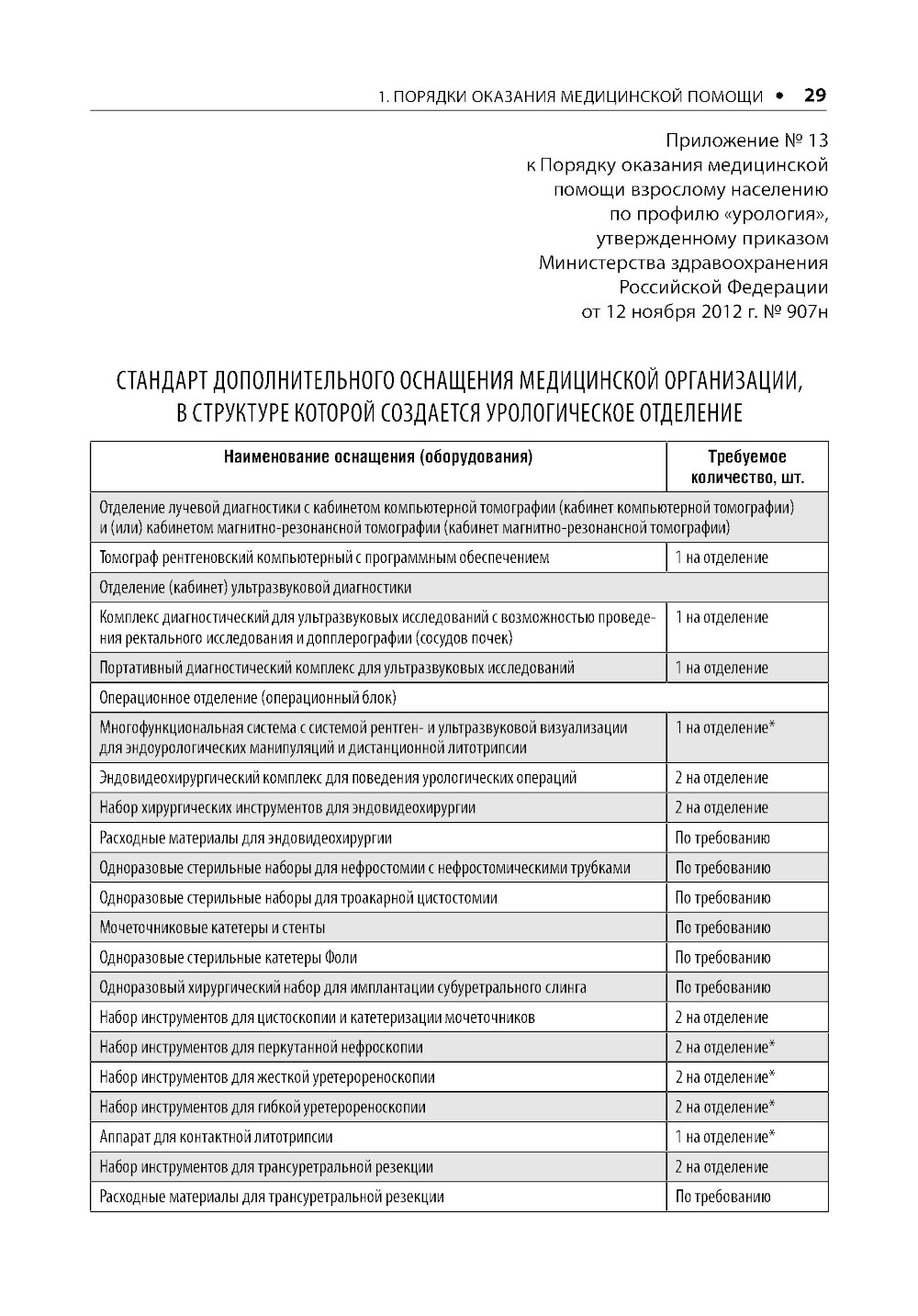 1. ПОРЯДКИ ОКАЗАНИЯ МЕДИЦИНСКОЙ ПОМОЩИ • 29

Приложение № 13
к Порядку оказания медицинской помощи взрослому населению по профилю «урология», утвержденному приказом Министерства здравоохранения Российской Федерации от 12 ноября 2012 г. № 907н

СТАНДАРТ ДОПОЛНИТЕЛЬНОГО ОСНАЩЕНИЯ МЕДИЦИНСКОЙ ОРГАНИЗАЦИИ, В СТРУКТУРЕ КОТОРОЙ СОЗДАЕТСЯ УРОЛОГИЧЕСКОЕ ОТДЕЛЕНИЕ

| Наименование оснащения (оборудования) | Требуемое количество, шт. |
|---|---|
| Отделение лучевой диагностики с кабинетом компьютерной томографии (кабинет компьютерной томографии) и (или) кабинетом магнитно-резонансной томографии (кабинет магнитно-резонансной томографии) | |
| Томограф рентгеновский компьютерный с программным обеспечением | 1 на отделение |
| Отделение (кабинет) ультразвуковой диагностики | |
| Комплекс диагностический для ультразвуковых исследований с возможностью проведения ректального исследования и допплерографии (сосудов почек) | 1 на отделение |
| Портативный диагностический комплекс для ультразвуковых исследований | 1 на отделение |
| Операционное отделение (операционный блок) | |
| Многофункциональная система с системой рентген- и ультразвуковой визуализации для эндоурологических манипуляций и дистанционной литотрипсии | 1 на отделение* |
| Эндовидеохирургический комплекс для поведения урологических операций | 2 на отделение |
| Набор хирургических инструментов для эндовидеохирургии | 2 на отделение |
| Расходные материалы для эндовидеохирургии | По требованию |
| Одноразовые стерильные наборы для нефростомии с нефростомическими трубками | По требованию |
| Одноразовые стерильные наборы для троакарной цистостомии | По требованию |
| Мочеточниковые катетеры и стенты | По требованию |
| Одноразовые стерильные катетеры Фоли | По требованию |
| Одноразовый хирургический набор для имплантации субуретрального слинга | По требованию |
| Набор инструментов для цистоскопии и катетеризации мочеточников | 2 на отделение |
| Набор инструментов для перкутанной нефроскопии | 2 на отделение* |
| Набор инструментов для жесткой уретерореноскопии | 2 на отделение* |
| Набор инструментов для гибкой уретерореноскопии | 2 на отделение* |
| Аппарат для контактной литотрипсии | 1 на отделение* |
| Набор инструментов для трансуретральной резекции | 2 на отделение |
| Расходные материалы для трансуретральной резекции | По требованию |